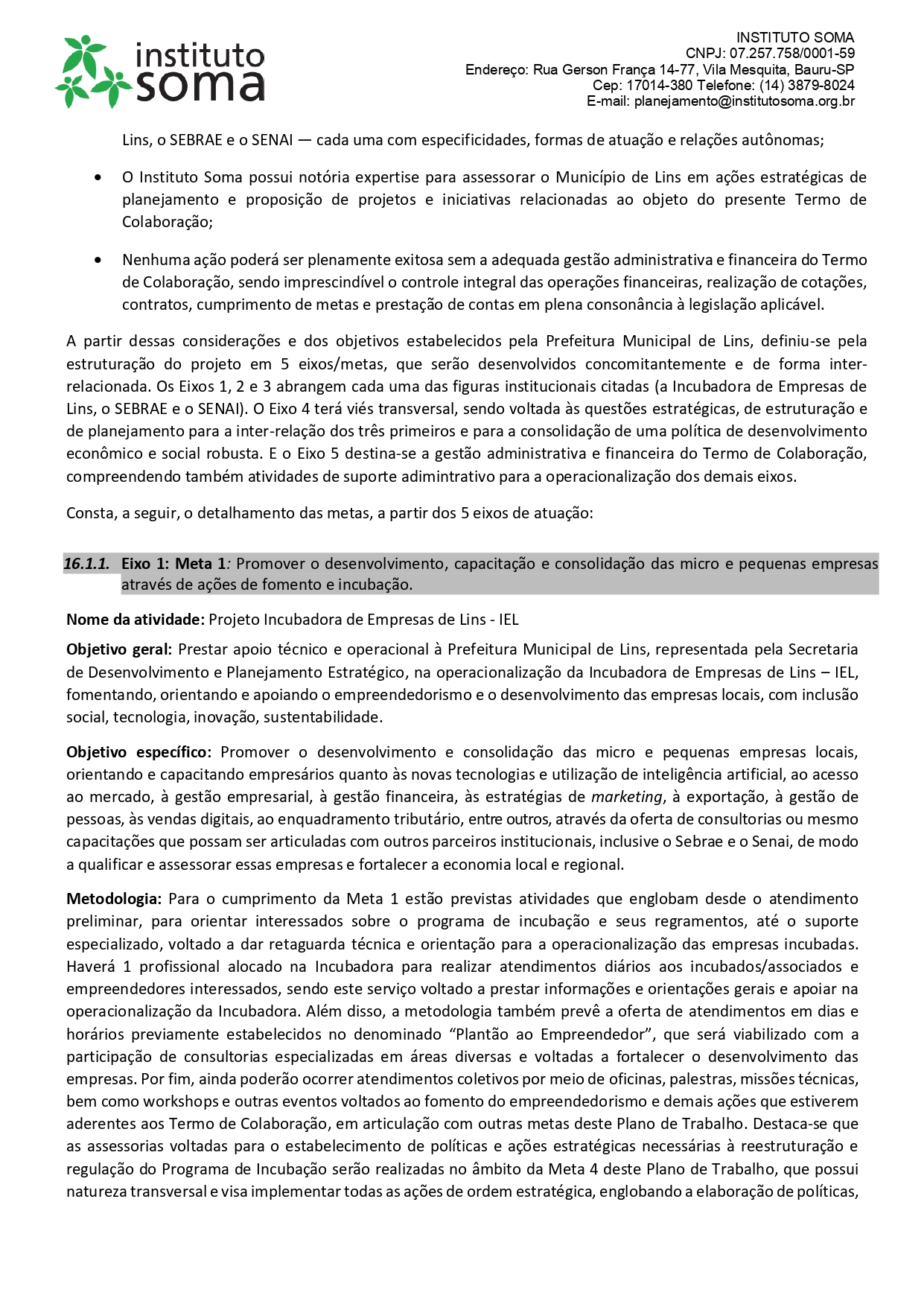 instituto soma

INSTITUTO SOMA
CNPJ: 07.257.758/0001-59
Endereço: Rua Gerson França 14-77, Vila Mesquita, Bauru-SP
Cep: 17014-380 Telefone: (14) 3879-8024
E-mail: planejamento@institutosoma.org.br

Lins, o SEBRAE e o SENAI — cada uma com especificidades, formas de atuação e relações autônomas;

• O Instituto Soma possui notória expertise para assessorar o Município de Lins em ações estratégicas de planejamento e proposição de projetos e iniciativas relacionadas ao objeto do presente Termo de Colaboração;

• Nenhuma ação poderá ser plenamente exitosa sem a adequada gestão administrativa e financeira do Termo de Colaboração, sendo imprescindível o controle integral das operações financeiras, realização de cotações, contratos, cumprimento de metas e prestação de contas em plena consonância à legislação aplicável.

A partir dessas considerações e dos objetivos estabelecidos pela Prefeitura Municipal de Lins, definiu-se pela estruturação do projeto em 5 eixos/metas, que serão desenvolvidos concomitantemente e de forma inter-relacionada. Os Eixos 1, 2 e 3 abrangem cada uma das figuras institucionais citadas (a Incubadora de Empresas de Lins, o SEBRAE e o SENAI). O Eixo 4 terá viés transversal, sendo voltada às questões estratégicas, de estruturação e de planejamento para a inter-relação dos três primeiros e para a consolidação de uma política de desenvolvimento econômico e social robusta. E o Eixo 5 destina-se a gestão administrativa e financeira do Termo de Colaboração, compreendendo também atividades de suporte adimintrativo para a operacionalização dos demais eixos.

Consta, a seguir, o detalhamento das metas, a partir dos 5 eixos de atuação:

16.1.1. Eixo 1: Meta 1: Promover o desenvolvimento, capacitação e consolidação das micro e pequenas empresas através de ações de fomento e incubação.

Nome da atividade: Projeto Incubadora de Empresas de Lins - IEL

Objetivo geral: Prestar apoio técnico e operacional à Prefeitura Municipal de Lins, representada pela Secretaria de Desenvolvimento e Planejamento Estratégico, na operacionalização da Incubadora de Empresas de Lins – IEL, fomentando, orientando e apoiando o empreendedorismo e o desenvolvimento das empresas locais, com inclusão social, tecnologia, inovação, sustentabilidade.

Objetivo específico: Promover o desenvolvimento e consolidação das micro e pequenas empresas locais, orientando e capacitando empresários quanto às novas tecnologias e utilização de inteligência artificial, ao acesso ao mercado, à gestão empresarial, à gestão financeira, às estratégias de marketing, à exportação, à gestão de pessoas, às vendas digitais, ao enquadramento tributário, entre outros, através da oferta de consultorias ou mesmo capacitações que possam ser articuladas com outros parceiros institucionais, inclusive o Sebrae e o Senai, de modo a qualificar e assessorar essas empresas e fortalecer a economia local e regional.

Metodologia: Para o cumprimento da Meta 1 estão previstas atividades que englobam desde o atendimento preliminar, para orientar interessados sobre o programa de incubação e seus regramentos, até o suporte especializado, voltado a dar retaguarda técnica e orientação para a operacionalização das empresas incubadas. Haverá 1 profissional alocado na Incubadora para realizar atendimentos diários aos incubados/associados e empreendedores interessados, sendo este serviço voltado a prestar informações e orientações gerais e apoiar na operacionalização da Incubadora. Além disso, a metodologia também prevê a oferta de atendimentos em dias e horários previamente estabelecidos no denominado “Plantão ao Empreendedor”, que será viabilizado com a participação de consultorias especializadas em áreas diversas e voltadas a fortalecer o desenvolvimento das empresas. Por fim, ainda poderão ocorrer atendimentos coletivos por meio de oficinas, palestras, missões técnicas, bem como workshops e outras eventos voltados ao fomento do empreendedorismo e demais ações que estiverem aderentes aos Termo de Colaboração, em articulação com outras metas deste Plano de Trabalho. Destaca-se que as assessorias voltadas para o estabelecimento de políticas e ações estratégicas necessárias à reestruturação e regulação do Programa de Incubação serão realizadas no âmbito da Meta 4 deste Plano de Trabalho, que possui natureza transversal e visa implementar todas as ações de ordem estratégica, englobando a elaboração de políticas,